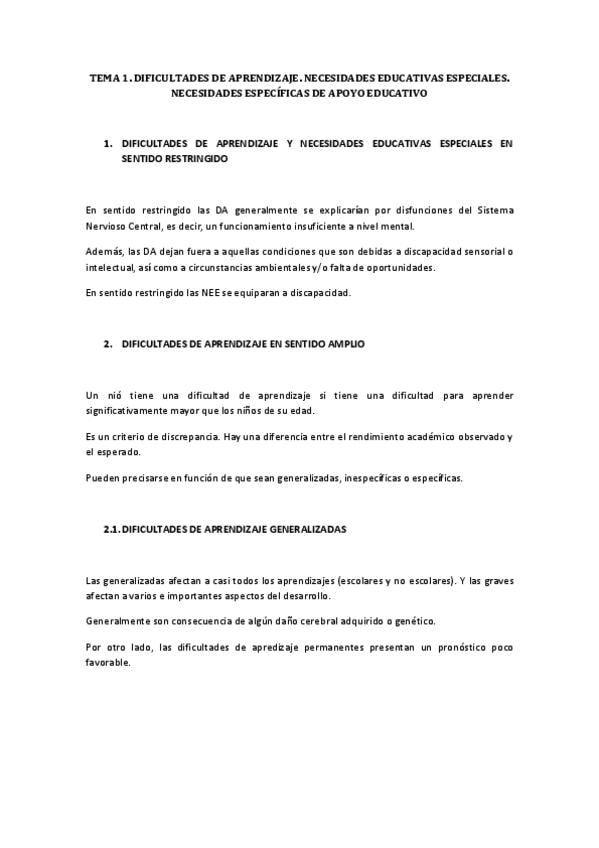 TEMA 1. DIFICULTADES DE APRENDIZAJE. NECESIDADES EDUCATIVAS ESPECIALES. NECESIDADES ESPECÍFICAS DE APOYO EDUCATIVO

1. DIFICULTADES DE APRENDIZAJE Y NECESIDADES EDUCATIVAS ESPECIALES EN SENTIDO RESTRINGIDO

En sentido restringido las DA generalmente se explicarían por disfunciones del Sistema Nervioso Central, es decir, un funcionamiento insuficiente a nivel mental.

Además, las DA dejan fuera a aquellas condiciones que son debidas a discapacidad sensorial o intelectual, así como a circunstancias ambientales y/o falta de oportunidades.

En sentido restringido las NEE se equiparan a discapacidad.

2. DIFICULTADES DE APRENDIZAJE EN SENTIDO AMPLIO

Un nió tiene una dificultad de aprendizaje si tiene una dificultad para aprender significativamente mayor que los niños de su edad.

Es un criterio de discrepancia. Hay una diferencia entre el rendimiento académico observado y el esperado.

Pueden precisarse en función de que sean generalizadas, inespecíficas o específicas.

2.1. DIFICULTADES DE APRENDIZAJE GENERALIZADAS

Las generalizadas afectan a casi todos los aprendizajes (escolares y no escolares). Y las graves afectan a varios e importantes aspectos del desarrollo.

Generalmente son consecuencia de algún daño cerebral adquirido o genético.

Por otro lado, las dificultades de apredizaje permanentes presentan un pronóstico poco favorable.